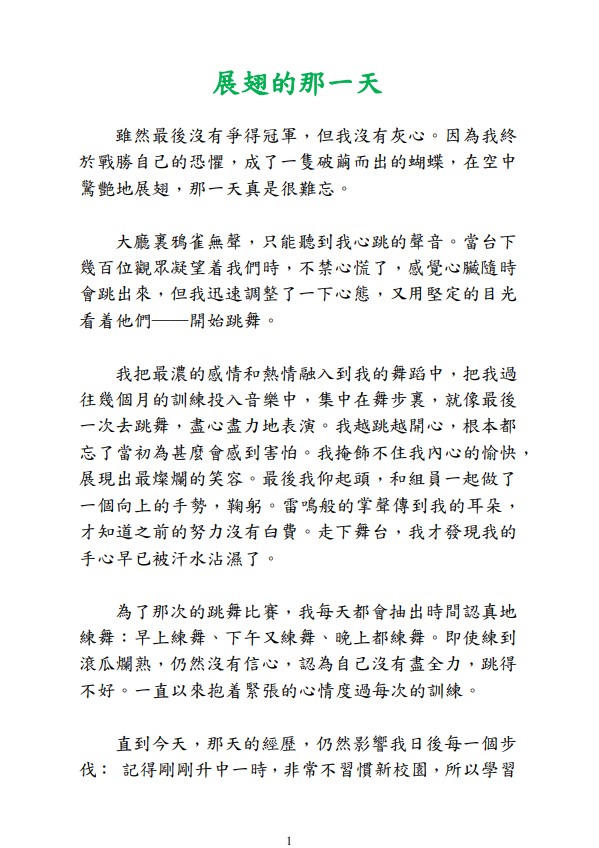 展翅的那一天

雖然最後沒有爭得冠軍，但我沒有灰心。因為我終於戰勝自己的恐懼，成了一隻破繭而出的蝴蝶，在空中驚艷地展翅，那一天真是很難忘。

大廳裏鴉雀無聲，只能聽到我心跳的聲音。當台下幾百位觀眾凝望着我們時，不禁心慌了，感覺心臟隨時會跳出來，但我迅速調整了一下心態，又用堅定的目光看着他們——開始跳舞。

我把最濃的感情和熱情融入到我的舞蹈中，把我過往幾個月的訓練投入音樂中，集中在舞步裏，就像最後一次去跳舞，盡心盡力地表演。我越跳越開心，根本都忘了當初為甚麼會感到害怕。我掩飾不住我內心的愉快，展現出最燦爛的笑容。最後我仰起頭，和組員一起做了一個向上的手勢，鞠躬。雷鳴般的掌聲傳到我的耳朵，才知道之前的努力沒有白費。走下舞台，我才發現我的手心早已被汗水沾濕了。

為了那次的跳舞比賽，我每天都會抽出時間認真地練舞：早上練舞、下午又練舞、晚上都練舞。即使練到滾瓜爛熟，仍然沒有信心，認為自己沒有盡全力，跳得不好。一直以來抱着緊張的心情度過每次的訓練。

直到今天，那天的經歷，仍然影響我日後每一個步伐： 記得剛剛升中一時，非常不習慣新校園，所以學習

1